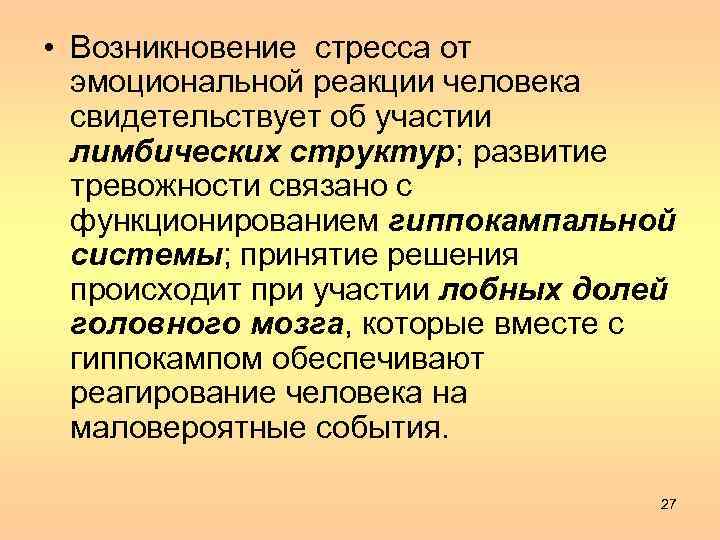 • Возникновение  стресса от эмоциональной реакции человека свидетельствует об участии лимбических структур; развитие тревожности связано с функционированием гиппокампальной системы; принятие решения происходит при участии лобных долей головного мозга, которые вместе с гиппокампом обеспечивают реагирование человека на маловероятные события.

27